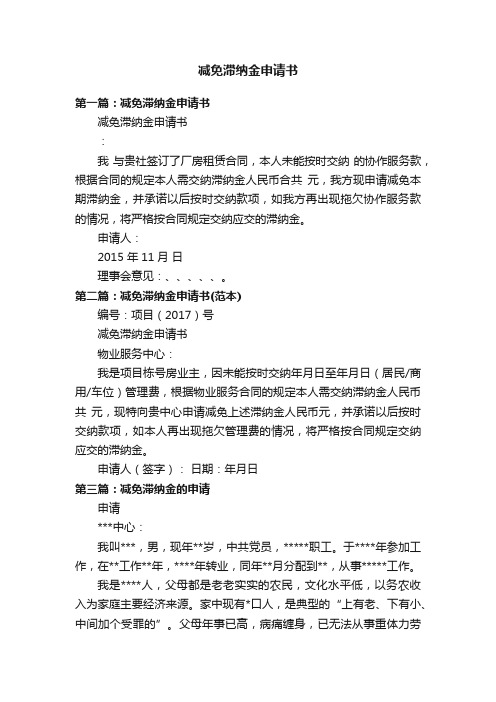 减免滞纳金申请书

第一篇：减免滞纳金申请书

减免滞纳金申请书

：

我 与贵社签订了厂房租赁合同，本人未能按时交纳 的协作服务款，根据合同的规定本人需交纳滞纳金人民币合共 元，我方现申请减免本期滞纳金，并承诺以后按时交纳款项，如我方再出现拖欠协作服务款的情况，将严格按合同规定交纳应交的滞纳金。

申请人：

2015 年 11 月 日

理事会意见：、、、、、。

第二篇：减免滞纳金申请书(范本)

编号：项目（2017）号

减免滞纳金申请书

物业服务中心：

我是项目栋号房业主，因未能按时交纳年月日至年月日（居民/商用/车位）管理费，根据物业服务合同的规定本人需交纳滞纳金人民币共 元，现特向贵中心申请减免上述滞纳金人民币元，并承诺以后按时交纳款项，如本人再出现拖欠管理费的情况，将严格按合同规定交纳应交的滞纳金。

申请人（签字）： 日期：年月日

第三篇：减免滞纳金的申请

申请

***中心：

我叫***，男，现年**岁，中共党员，*****职工。于****年参加工作，在**工作**年，****年转业，同年**月分配到**，从事*****工作。

我是****人，父母都是老老实实的农民，文化水平低，以务农收入为家庭主要经济来源。家中现有*口人，是典型的“上有老、下有小、中间加个受罪的”。父母年事已高，病痛缠身，已无法从事重体力劳